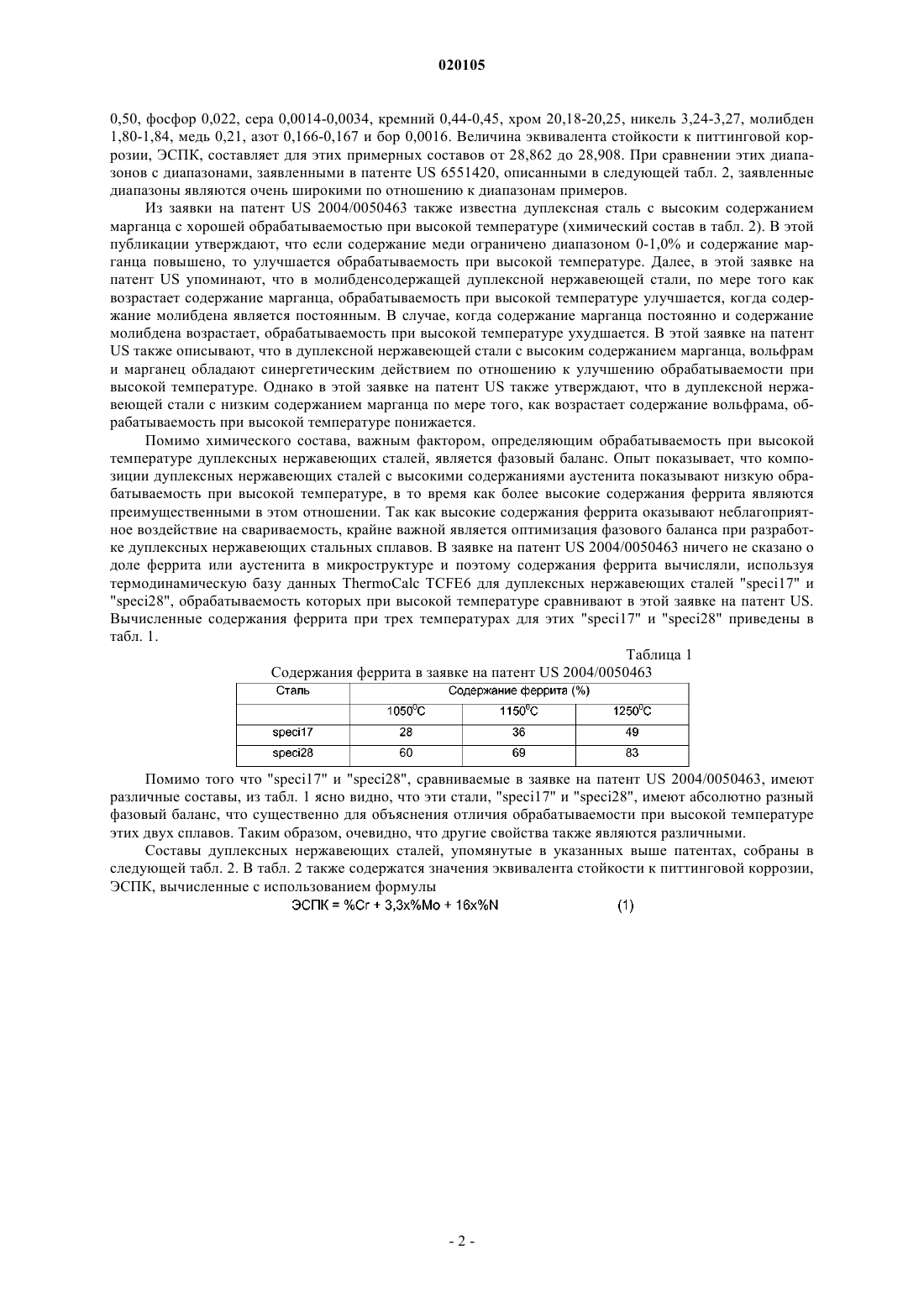 020105

0,50, фосфор 0,022, сера 0,0014-0,0034, кремний 0,44-0,45, хром 20,18-20,25, никель 3,24-3,27, молибден 1,80-1,84, медь 0,21, азот 0,166-0,167 и бор 0,0016. Величина эквивалента стойкости к питтинговой коррозии, ЭСПК, составляет для этих примерных составов от 28,862 до 28,908. При сравнении этих диапазонов с диапазонами, заявленными в патенте US 6551420, описанными в следующей табл. 2, заявленные диапазоны являются очень широкими по отношению к диапазонам примеров.

Из заявки на патент US 2004/0050463 также известна дуплексная сталь с высоким содержанием марганца с хорошей обрабатываемостью при высокой температуре (химический состав в табл. 2). В этой публикации утверждают, что если содержание меди ограничено диапазоном 0-1,0% и содержание марганца повышено, то улучшается обрабатываемость при высокой температуре. Далее, в этой заявке на патент US упоминают, что в молибденсодержащей дуплексной нержавеющей стали, по мере того как возрастает содержание марганца, обрабатываемость при высокой температуре улучшается, когда содержание молибдена является постоянным. В случае, когда содержание марганца постоянно и содержание молибдена возрастает, обрабатываемость при высокой температуре ухудшается. В этой заявке на патент US также описывают, что в дуплексной нержавеющей стали с высоким содержанием марганца, вольфрам и марганец обладают синергетическим действием по отношению к улучшению обрабатываемости при высокой температуре. Однако в этой заявке на патент US также утверждают, что в дуплексной нержавеющей стали с низким содержанием марганца по мере того, как возрастает содержание вольфрама, обрабатываемость при высокой температуре понижается.

Помимо химического состава, важным фактором, определяющим обрабатываемость при высокой температуре дуплексных нержавеющих сталей, является фазовый баланс. Опыт показывает, что композиции дуплексных нержавеющих сталей с высокими содержаниями аустенита показывают низкую обрабатываемость при высокой температуре, в то время как более высокие содержания феррита являются преимущественными в этом отношении. Так как высокие содержания феррита оказывают неблагоприятное воздействие на свариваемость, крайне важной является оптимизация фазового баланса при разработке дуплексных нержавеющих стальных сплавов. В заявке на патент US 2004/0050463 ничего не сказано о доле феррита или аустенита в микроструктуре и поэтому содержания феррита вычисляли, используя термодинамическую базу данных ThermoCalc TCFE6 для дуплексных нержавеющих сталей "speci17" и "speci28", обрабатываемость которых при высокой температуре сравнивают в этой заявке на патент US. Вычисленные содержания феррита при трех температурах для этих "speci17" и "speci28" приведены в табл. 1.

Таблица 1

Содержания феррита в заявке на патент US 2004/0050463

| Сталь | Содержание феррита (%) | | |
|---|---|---|---|
| | $1050^0C$ | $1150^0C$ | $1250^0C$ |
| speci17 | 28 | 36 | 49 |
| speci28 | 60 | 69 | 83 |

Помимо того что "speci17" и "speci28", сравниваемые в заявке на патент US 2004/0050463, имеют различные составы, из табл. 1 ясно видно, что эти стали, "speci17" и "speci28", имеют абсолютно разный фазовый баланс, что существенно для объяснения отличия обрабатываемости при высокой температуре этих двух сплавов. Таким образом, очевидно, что другие свойства также являются различными.

Составы дуплексных нержавеющих сталей, упомянутые в указанных выше патентах, собраны в следующей табл. 2. В табл. 2 также содержатся значения эквивалента стойкости к питтинговой коррозии, ЭСПК, вычисленные с использованием формулы

ЭСПК = %Cr + 3,3x%Mo + 16x%N (1)

- 2 -